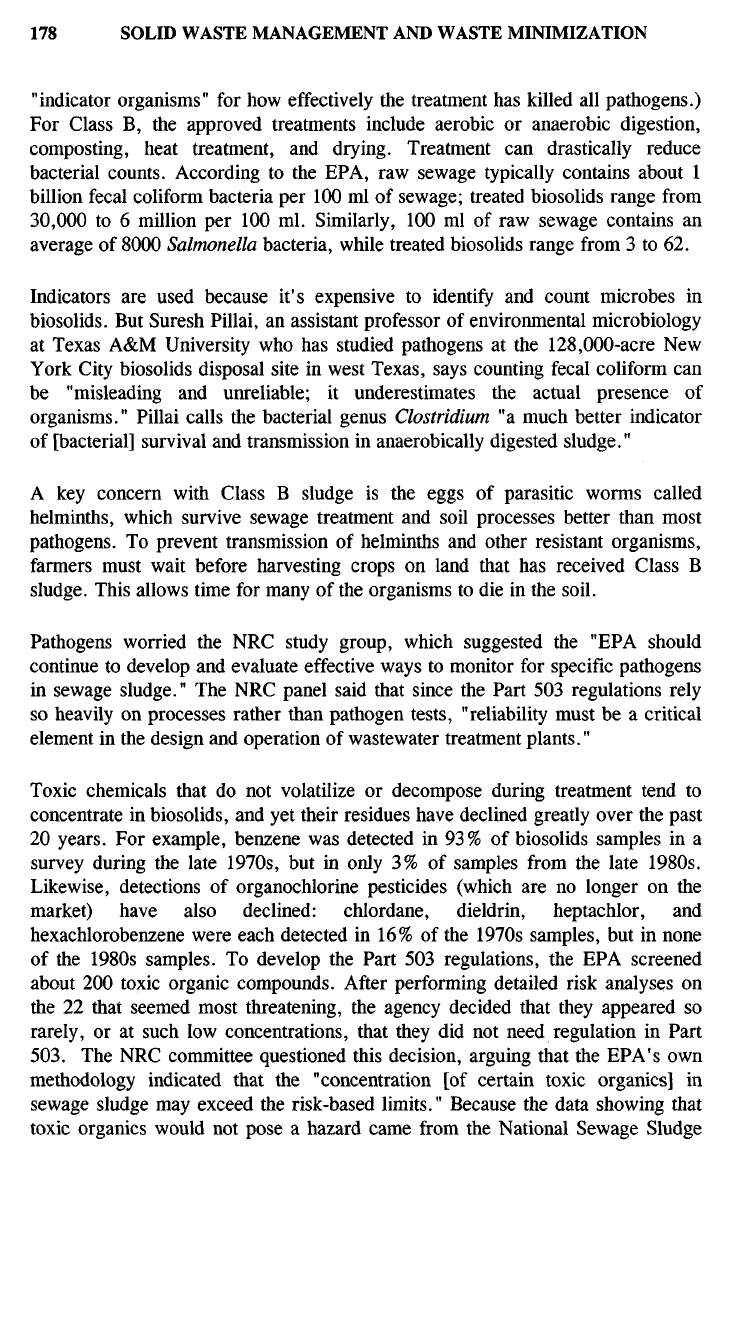 178 SOLID WASTE MANAGEMENT AND WASTE MINIMIZATION

"indicator organisms" for how effectively the treatment has killed all pathogens.) For Class B, the approved treatments include aerobic or anaerobic digestion, composting, heat treatment, and drying. Treatment can drastically reduce bacterial counts. According to the EPA, raw sewage typically contains about 1 billion fecal coliform bacteria per 100 ml of sewage; treated biosolids range from 30,000 to 6 million per 100 ml. Similarly, 100 ml of raw sewage contains an average of 8000 Salmonella bacteria, while treated biosolids range from 3 to 62.

Indicators are used because it's expensive to identify and count microbes in biosolids. But Suresh Pillai, an assistant professor of environmental microbiology at Texas A&M University who has studied pathogens at the 128,000-acre New York City biosolids disposal site in west Texas, says counting fecal coliform can be "misleading and unreliable; it underestimates the actual presence of organisms." Pillai calls the bacterial genus Clostridium "a much better indicator of [bacterial] survival and transmission in anaerobically digested sludge."

A key concern with Class B sludge is the eggs of parasitic worms called helminths, which survive sewage treatment and soil processes better than most pathogens. To prevent transmission of helminths and other resistant organisms, farmers must wait before harvesting crops on land that has received Class B sludge. This allows time for many of the organisms to die in the soil.

Pathogens worried the NRC study group, which suggested the "EPA should continue to develop and evaluate effective ways to monitor for specific pathogens in sewage sludge." The NRC panel said that since the Part 503 regulations rely so heavily on processes rather than pathogen tests, "reliability must be a critical element in the design and operation of wastewater treatment plants."

Toxic chemicals that do not volatilize or decompose during treatment tend to concentrate in biosolids, and yet their residues have declined greatly over the past 20 years. For example, benzene was detected in 93% of biosolids samples in a survey during the late 1970s, but in only 3% of samples from the late 1980s. Likewise, detections of organochlorine pesticides (which are no longer on the market) have also declined: chlordane, dieldrin, heptachlor, and hexachlorobenzene were each detected in 16% of the 1970s samples, but in none of the 1980s samples. To develop the Part 503 regulations, the EPA screened about 200 toxic organic compounds. After performing detailed risk analyses on the 22 that seemed most threatening, the agency decided that they appeared so rarely, or at such low concentrations, that they did not need regulation in Part 503. The NRC committee questioned this decision, arguing that the EPA's own methodology indicated that the "concentration [of certain toxic organics] in sewage sludge may exceed the risk-based limits." Because the data showing that toxic organics would not pose a hazard came from the National Sewage Sludge